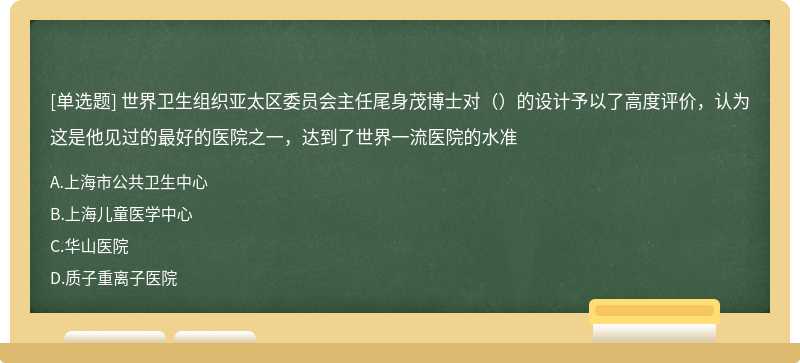 [单选题] 世界卫生组织亚太区委员会主任尾身茂博士对（）的设计予以了高度评价，认为这是他见过的最好的医院之一，达到了世界一流医院的水准

A.上海市公共卫生中心

B.上海儿童医学中心

C.华山医院

D.质子重离子医院